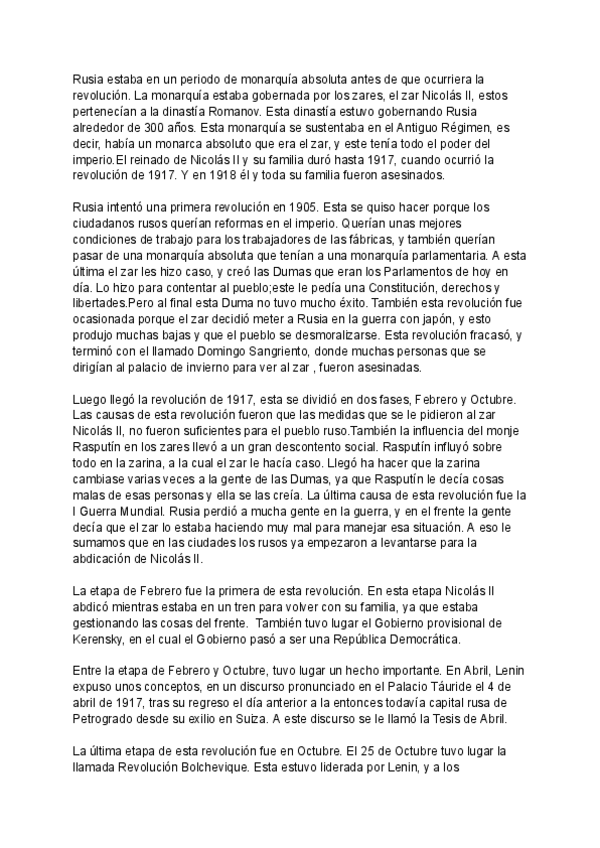 Rusia estaba en un periodo de monarquía absoluta antes de que ocurriera la revolución. La monarquía estaba gobernada por los zares, el zar Nicolás II, estos pertenecían a la dinastía Romanov. Esta dinastía estuvo gobernando Rusia alrededor de 300 años. Esta monarquía se sustentaba en el Antiguo Régimen, es decir, había un monarca absoluto que era el zar, y este tenía todo el poder del imperio.El reinado de Nicolás II y su familia duró hasta 1917, cuando ocurrió la revolución de 1917. Y en 1918 él y toda su familia fueron asesinados.

Rusia intentó una primera revolución en 1905. Esta se quiso hacer porque los ciudadanos rusos querían reformas en el imperio. Querían unas mejores condiciones de trabajo para los trabajadores de las fábricas, y también querían pasar de una monarquía absoluta que tenían a una monarquía parlamentaria. A esta última el zar les hizo caso, y creó las Dumas que eran los Parlamentos de hoy en día. Lo hizo para contentar al pueblo;este le pedía una Constitución, derechos y libertades.Pero al final esta Duma no tuvo mucho éxito. También esta revolución fue ocasionada porque el zar decidió meter a Rusia en la guerra con japón, y esto produjo muchas bajas y que el pueblo se desmoralizarse. Esta revolución fracasó, y terminó con el llamado Domingo Sangriento, donde muchas personas que se dirigían al palacio de invierno para ver al zar , fueron asesinadas.

Luego llegó la revolución de 1917, esta se dividió en dos fases, Febrero y Octubre. Las causas de esta revolución fueron que las medidas que se le pidieron al zar Nicolás II, no fueron suficientes para el pueblo ruso.También la influencia del monje Rasputín en los zares llevó a un gran descontento social. Rasputín influyó sobre todo en la zarina, a la cual el zar le hacía caso. Llegó ha hacer que la zarina cambiase varias veces a la gente de las Dumas, ya que Rasputín le decía cosas malas de esas personas y ella se las creía. La última causa de esta revolución fue la I Guerra Mundial. Rusia perdió a mucha gente en la guerra, y en el frente la gente decía que el zar lo estaba haciendo muy mal para manejar esa situación. A eso le sumamos que en las ciudades los rusos ya empezaron a levantarse para la abdicación de Nicolás II.

La etapa de Febrero fue la primera de esta revolución. En esta etapa Nicolás II abdicó mientras estaba en un tren para volver con su familia, ya que estaba gestionando las cosas del frente. También tuvo lugar el Gobierno provisional de Kerensky, en el cual el Gobierno pasó a ser una República Democrática.

Entre la etapa de Febrero y Octubre, tuvo lugar un hecho importante. En Abril, Lenin expuso unos conceptos, en un discurso pronunciado en el Palacio Táuride el 4 de abril de 1917, tras su regreso el día anterior a la entonces todavía capital rusa de Petrogrado desde su exilio en Suiza. A este discurso se le llamó la Tesis de Abril.

La última etapa de esta revolución fue en Octubre. El 25 de Octubre tuvo lugar la llamada Revolución Bolchevique. Esta estuvo liderada por Lenin, y a los